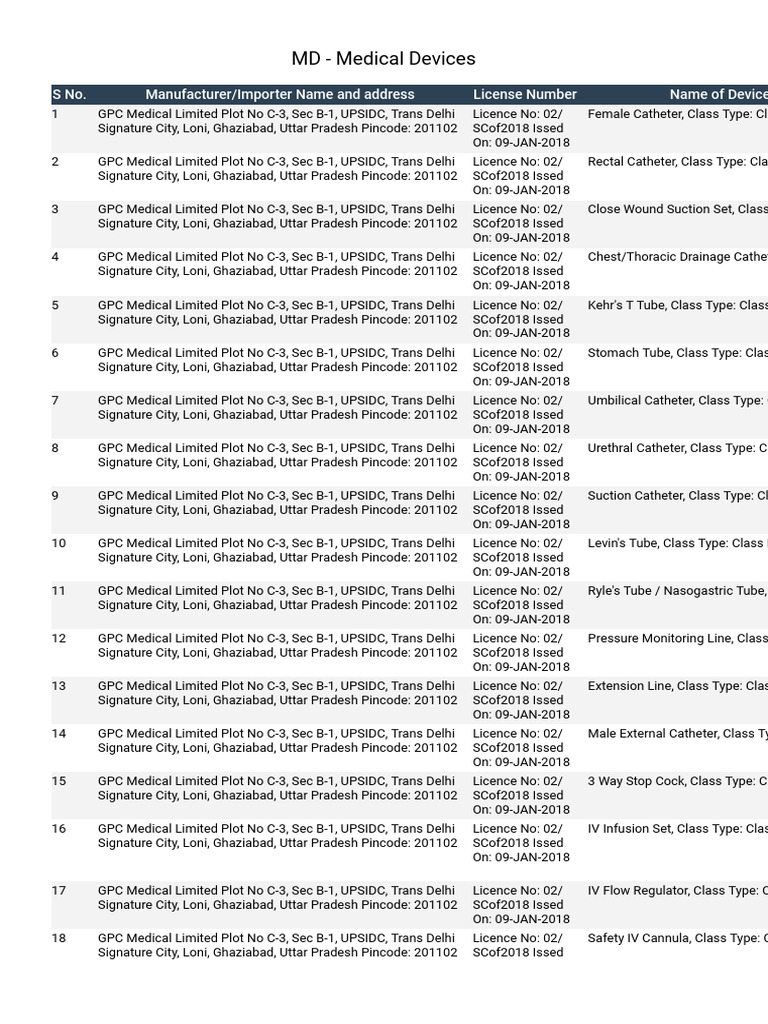 MD - Medical Devices

| S No. | Manufacturer/Importer Name and address | License Number | Name of Device |
|---|---|---|---|
| 1 | GPC Medical Limited Plot No C-3, Sec B-1, UPSIDC, Trans Delhi Signature City, Loni, Ghaziabad, Uttar Pradesh Pincode: 201102 | Licence No: 02/ SCof2018 Issed On: 09-JAN-2018 | Female Catheter, Class Type: Cl |
| 2 | GPC Medical Limited Plot No C-3, Sec B-1, UPSIDC, Trans Delhi Signature City, Loni, Ghaziabad, Uttar Pradesh Pincode: 201102 | Licence No: 02/ SCof2018 Issed On: 09-JAN-2018 | Rectal Catheter, Class Type: Cla |
| 3 | GPC Medical Limited Plot No C-3, Sec B-1, UPSIDC, Trans Delhi Signature City, Loni, Ghaziabad, Uttar Pradesh Pincode: 201102 | Licence No: 02/ SCof2018 Issed On: 09-JAN-2018 | Close Wound Suction Set, Class |
| 4 | GPC Medical Limited Plot No C-3, Sec B-1, UPSIDC, Trans Delhi Signature City, Loni, Ghaziabad, Uttar Pradesh Pincode: 201102 | Licence No: 02/ SCof2018 Issed On: 09-JAN-2018 | Chest/Thoracic Drainage Cathe |
| 5 | GPC Medical Limited Plot No C-3, Sec B-1, UPSIDC, Trans Delhi Signature City, Loni, Ghaziabad, Uttar Pradesh Pincode: 201102 | Licence No: 02/ SCof2018 Issed On: 09-JAN-2018 | Kehr's T Tube, Class Type: Class |
| 6 | GPC Medical Limited Plot No C-3, Sec B-1, UPSIDC, Trans Delhi Signature City, Loni, Ghaziabad, Uttar Pradesh Pincode: 201102 | Licence No: 02/ SCof2018 Issed On: 09-JAN-2018 | Stomach Tube, Class Type: Clas |
| 7 | GPC Medical Limited Plot No C-3, Sec B-1, UPSIDC, Trans Delhi Signature City, Loni, Ghaziabad, Uttar Pradesh Pincode: 201102 | Licence No: 02/ SCof2018 Issed On: 09-JAN-2018 | Umbilical Catheter, Class Type: |
| 8 | GPC Medical Limited Plot No C-3, Sec B-1, UPSIDC, Trans Delhi Signature City, Loni, Ghaziabad, Uttar Pradesh Pincode: 201102 | Licence No: 02/ SCof2018 Issed On: 09-JAN-2018 | Urethral Catheter, Class Type: C |
| 9 | GPC Medical Limited Plot No C-3, Sec B-1, UPSIDC, Trans Delhi Signature City, Loni, Ghaziabad, Uttar Pradesh Pincode: 201102 | Licence No: 02/ SCof2018 Issed On: 09-JAN-2018 | Suction Catheter, Class Type: Cl |
| 10 | GPC Medical Limited Plot No C-3, Sec B-1, UPSIDC, Trans Delhi Signature City, Loni, Ghaziabad, Uttar Pradesh Pincode: 201102 | Licence No: 02/ SCof2018 Issed On: 09-JAN-2018 | Levin's Tube, Class Type: Class |
| 11 | GPC Medical Limited Plot No C-3, Sec B-1, UPSIDC, Trans Delhi Signature City, Loni, Ghaziabad, Uttar Pradesh Pincode: 201102 | Licence No: 02/ SCof2018 Issed On: 09-JAN-2018 | Ryle's Tube / Nasogastric Tube, |
| 12 | GPC Medical Limited Plot No C-3, Sec B-1, UPSIDC, Trans Delhi Signature City, Loni, Ghaziabad, Uttar Pradesh Pincode: 201102 | Licence No: 02/ SCof2018 Issed On: 09-JAN-2018 | Pressure Monitoring Line, Class |
| 13 | GPC Medical Limited Plot No C-3, Sec B-1, UPSIDC, Trans Delhi Signature City, Loni, Ghaziabad, Uttar Pradesh Pincode: 201102 | Licence No: 02/ SCof2018 Issed On: 09-JAN-2018 | Extension Line, Class Type: Clas |
| 14 | GPC Medical Limited Plot No C-3, Sec B-1, UPSIDC, Trans Delhi Signature City, Loni, Ghaziabad, Uttar Pradesh Pincode: 201102 | Licence No: 02/ SCof2018 Issed On: 09-JAN-2018 | Male External Catheter, Class Ty |
| 15 | GPC Medical Limited Plot No C-3, Sec B-1, UPSIDC, Trans Delhi Signature City, Loni, Ghaziabad, Uttar Pradesh Pincode: 201102 | Licence No: 02/ SCof2018 Issed On: 09-JAN-2018 | 3 Way Stop Cock, Class Type: C |
| 16 | GPC Medical Limited Plot No C-3, Sec B-1, UPSIDC, Trans Delhi Signature City, Loni, Ghaziabad, Uttar Pradesh Pincode: 201102 | Licence No: 02/ SCof2018 Issed On: 09-JAN-2018 | IV Infusion Set, Class Type: Clas |
| 17 | GPC Medical Limited Plot No C-3, Sec B-1, UPSIDC, Trans Delhi Signature City, Loni, Ghaziabad, Uttar Pradesh Pincode: 201102 | Licence No: 02/ SCof2018 Issed On: 09-JAN-2018 | IV Flow Regulator, Class Type: C |
| 18 | GPC Medical Limited Plot No C-3, Sec B-1, UPSIDC, Trans Delhi Signature City, Loni, Ghaziabad, Uttar Pradesh Pincode: 201102 | Licence No: 02/ SCof2018 Issed | Safety IV Cannula, Class Type: C |